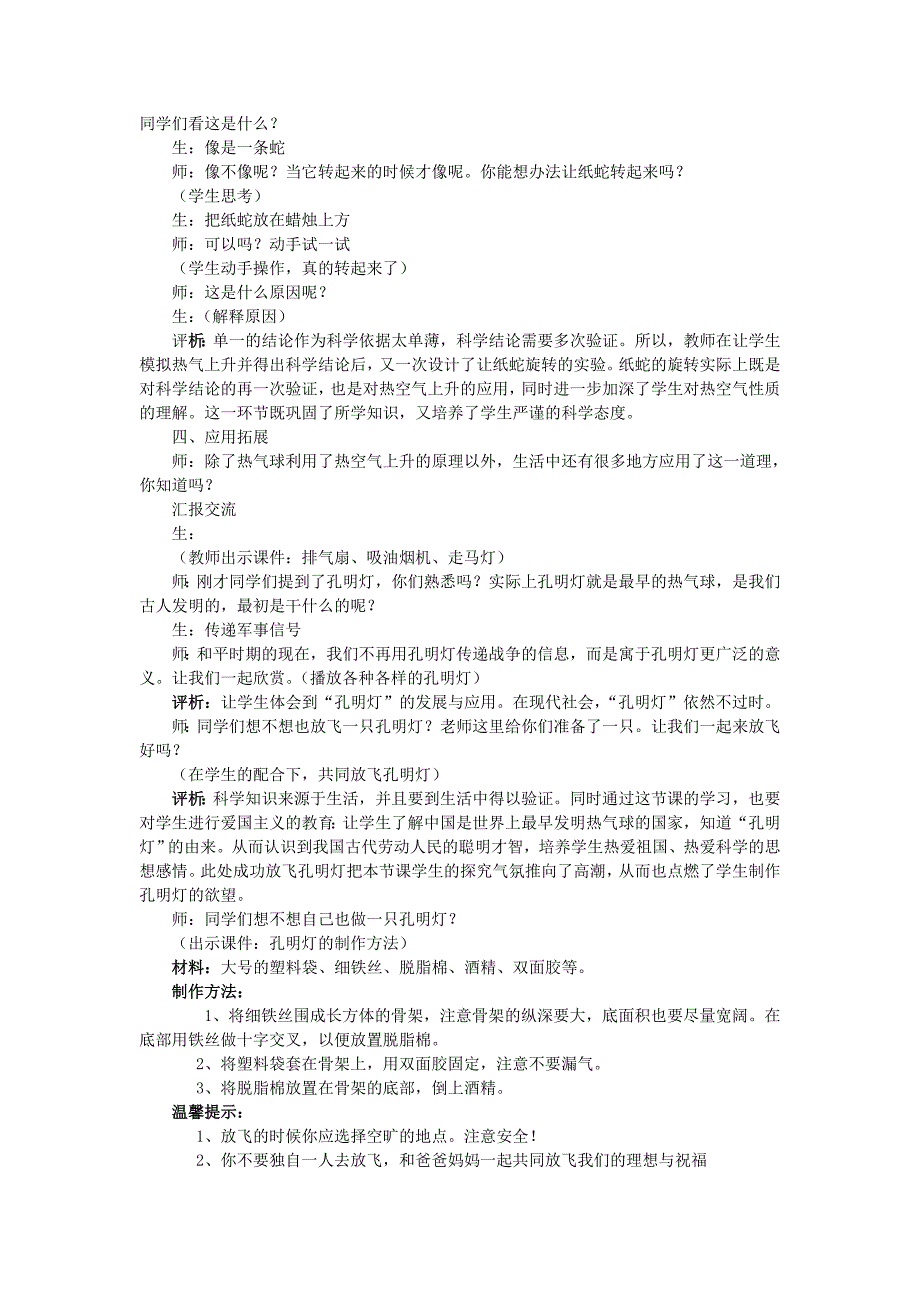 同学们看这是什么？

生：像是一条蛇

师：像不像呢？当它转起来的时候才像呢。你能想办法让纸蛇转起来吗？

（学生思考）

生：把纸蛇放在蜡烛上方

师：可以吗？动手试一试

（学生动手操作，真的转起来了）

师：这是什么原因呢？

生：（解释原因）

评析：单一的结论作为科学依据太单薄，科学结论需要多次验证。所以，教师在让学生模拟热气上升并得出科学结论后，又一次设计了让纸蛇旋转的实验。纸蛇的旋转实际上既是对科学结论的再一次验证，也是对热空气上升的应用，同时进一步加深了学生对热空气性质的理解。这一环节既巩固了所学知识，又培养了学生严谨的科学态度。

四、应用拓展

师：除了热气球利用了热空气上升的原理以外，生活中还有很多地方应用了这一道理，你知道吗？

汇报交流

生：

（教师出示课件：排气扇、吸油烟机、走马灯）

师：刚才同学们提到了孔明灯，你们熟悉吗？实际上孔明灯就是最早的热气球，是我们古人发明的，最初是干什么的呢？

生：传递军事信号

师：和平时期的现在，我们不再用孔明灯传递战争的信息，而是寓于孔明灯更广泛的意义。让我们一起欣赏。（播放各种各样的孔明灯）

评析：让学生体会到“孔明灯”的发展与应用。在现代社会，“孔明灯”依然不过时。

师：同学们想不想也放飞一只孔明灯？老师这里给你们准备了一只。让我们一起来放飞好吗？

（在学生的配合下，共同放飞孔明灯）

评析：科学知识来源于生活，并且要到生活中得以验证。同时通过这节课的学习，也要对学生进行爱国主义的教育：让学生了解中国是世界上最早发明热气球的国家，知道“孔明灯”的由来。从而认识到我国古代劳动人民的聪明才智，培养学生热爱祖国、热爱科学的思想感情。此处成功放飞孔明灯把本节课学生的探究气氛推向了高潮，从而也点燃了学生制作孔明灯的欲望。

师：同学们想不想自己也做一只孔明灯？

（出示课件：孔明灯的制作方法）

材料：大号的塑料袋、细铁丝、脱脂棉、酒精、双面胶等。

制作方法：

1、将细铁丝围成长方体的骨架，注意骨架的纵深要大，底面积也要尽量宽阔。在底部用铁丝做十字交叉，以便放置脱脂棉。

2、将塑料袋套在骨架上，用双面胶固定，注意不要漏气。

3、将脱脂棉放置在骨架的底部，倒上酒精。

温馨提示：

1、放飞的时候你应选择空旷的地点。注意安全！

2、你不要独自一人去放飞，和爸爸妈妈一起共同放飞我们的理想与祝福